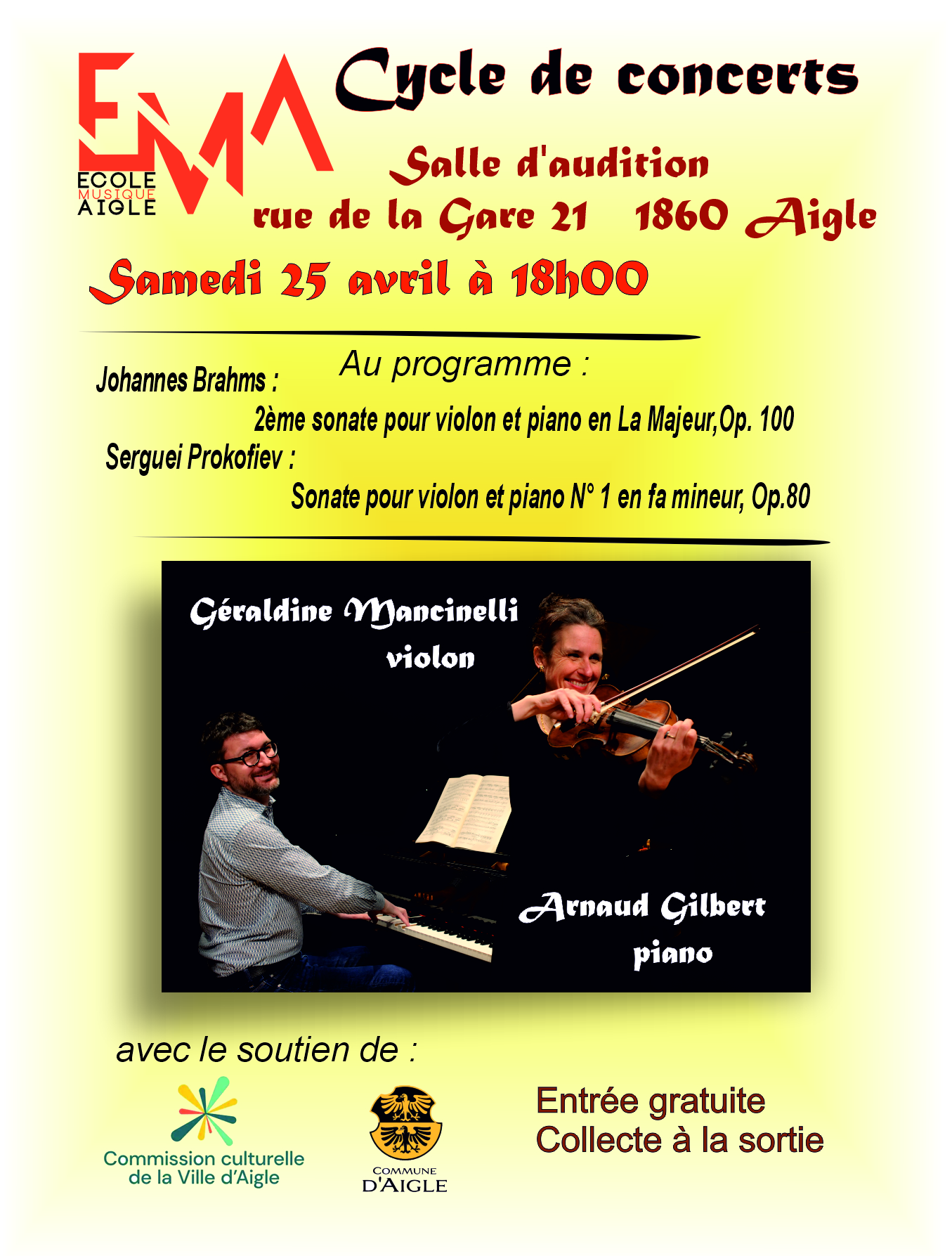 EMA
ECOLE
MUSIQUE
AIGLE

Cycle de concerts

Salle d'audition

rue de la Gare 21 1860 Aigle

Samedi 25 avril à 18h00

Au programme :

Johannes Brahms :
2ème sonate pour violon et piano en La Majeur,Op. 100

Serguei Prokofiev :
Sonate pour violon et piano N° 1 en fa mineur, Op.80

Géraldine Mancinelli
violon

Arnaud Gilbert
piano

avec le soutien de :

Commission culturelle
de la Ville d'Aigle

COMMUNE
D'AIGLE

Entrée gratuite
Collecte à la sortie